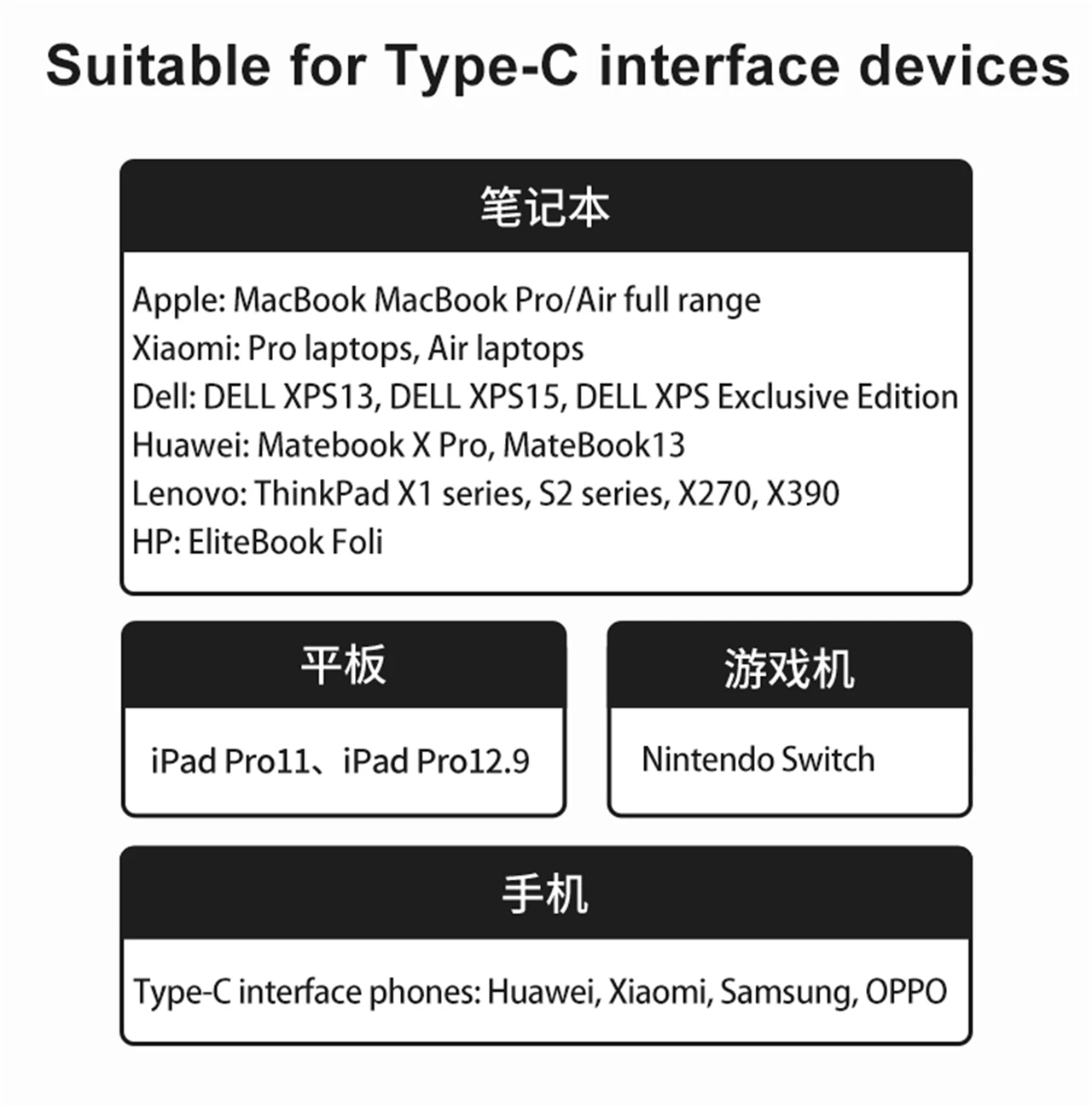 Suitable for Type-C interface devices

笔记本

Apple: MacBook MacBook Pro/Air full range
Xiaomi: Pro laptops, Air laptops
Dell: DELL XPS13, DELL XPS15, DELL XPS Exclusive Edition
Huawei: Matebook X Pro, MateBook13
Lenovo: ThinkPad X1 series, S2 series, X270, X390
HP: EliteBook Foli

平板

iPad Pro11、iPad Pro12.9

游戏机

Nintendo Switch

手机

Type-C interface phones: Huawei, Xiaomi, Samsung, OPPO